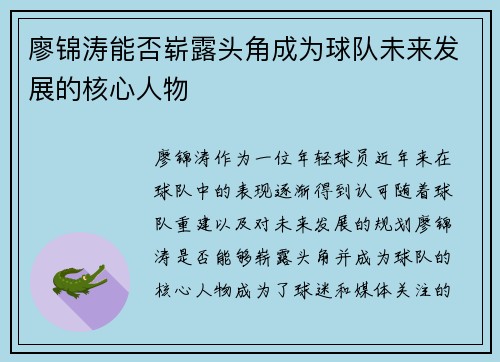 廖锦涛能否崭露头角成为球队未来发展的核心人物

廖锦涛作为一位年轻球员近年来在球队中的表现逐渐得到认可随着球队重建以及对未来发展的规划廖锦涛是否能够崭露头角并成为球队的核心人物成为了球迷和媒体关注的